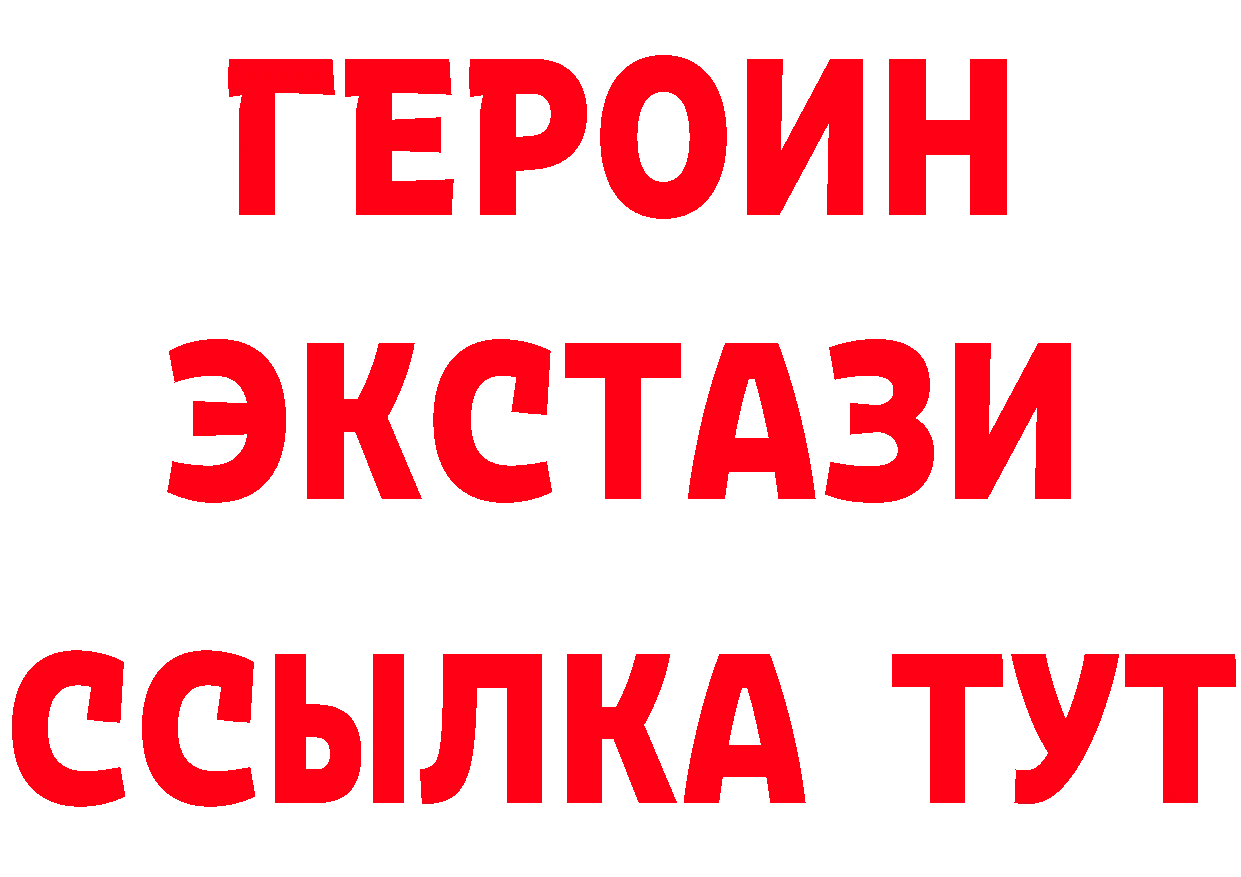 ГЕРОИН
ЭКСТАЗИ
ССЫЛКА ТУТ